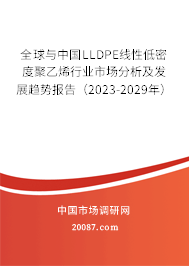 全球与中国LLDPE线性低密度聚乙烯行业市场分析及发展趋势报告（2023-2029年）

中国市场调研网

20087.com